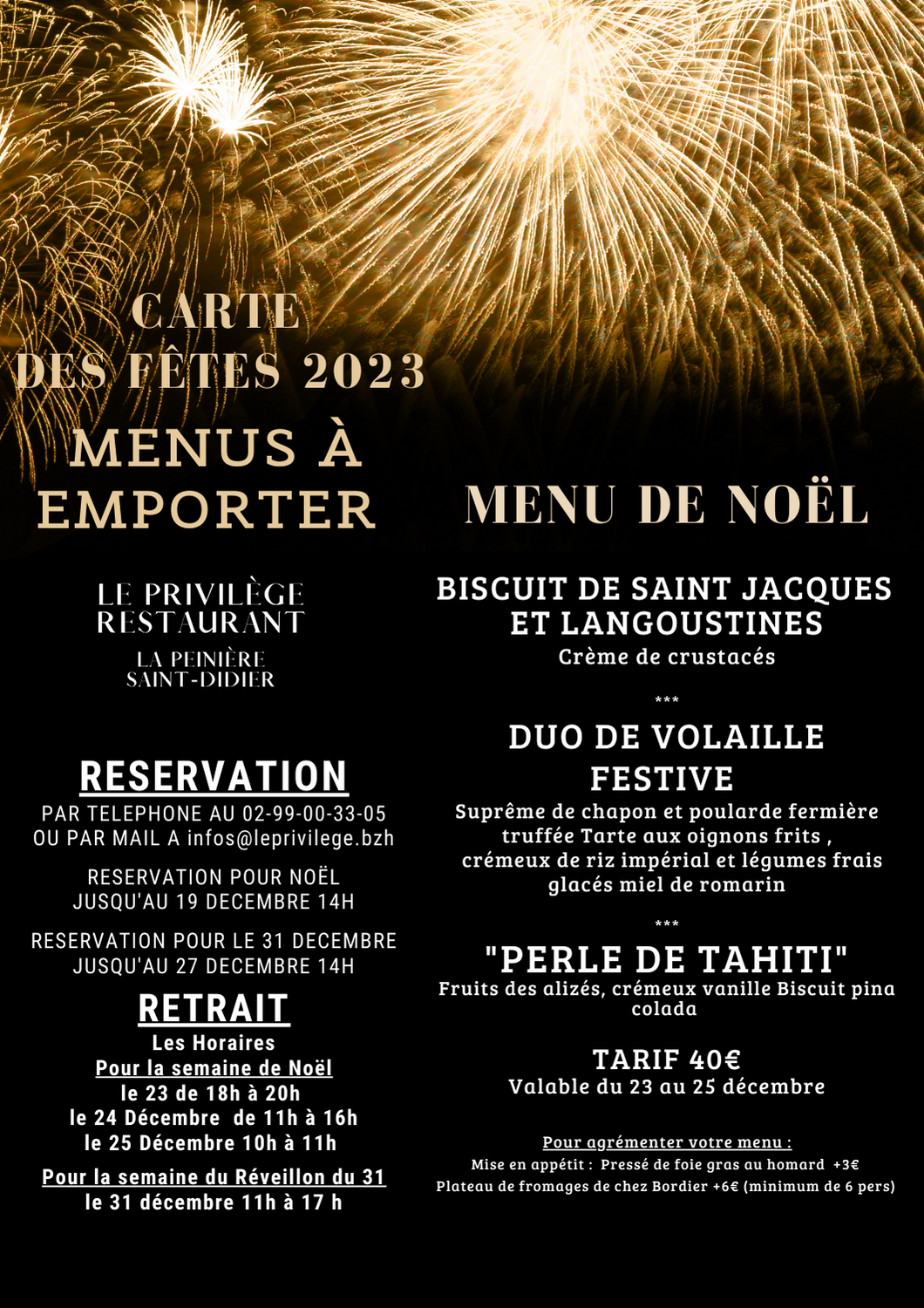 CARTE DES FÊTES 2023

MENUS À EMPORTER

LE PRIVILÈGE RESTAURANT

LA PEINIÈRE SAINT-DIDIER

RESERVATION

PAR TELEPHONE AU 02-99-00-33-05
OU PAR MAIL A infos@leprivilege.bzh

RESERVATION POUR NOËL
JUSQU'AU 19 DECEMBRE 14H

RESERVATION POUR LE 31 DECEMBRE
JUSQU'AU 27 DECEMBRE 14H

RETRAIT

Les Horaires
Pour la semaine de Noël
le 23 de 18h à 20h
le 24 Décembre de 11h à 16h
le 25 Décembre 10h à 11h

Pour la semaine du Réveillon du 31
le 31 décembre 11h à 17 h

MENU DE NOËL

BISCUIT DE SAINT JACQUES ET LANGOUSTINES
Crème de crustacés

***

DUO DE VOLAILLE FESTIVE
Suprême de chapon et poularde fermière truffée Tarte aux oignons frits , crémeux de riz impérial et légumes frais glacés miel de romarin

***

"PERLE DE TAHITI"
Fruits des alizés, crémeux vanille Biscuit pina colada

TARIF 40€
Valable du 23 au 25 décembre

Pour agrémenter votre menu :
Mise en appétit : Pressé de foie gras au homard +3€
Plateau de fromages de chez Bordier +6€ (minimum de 6 pers)